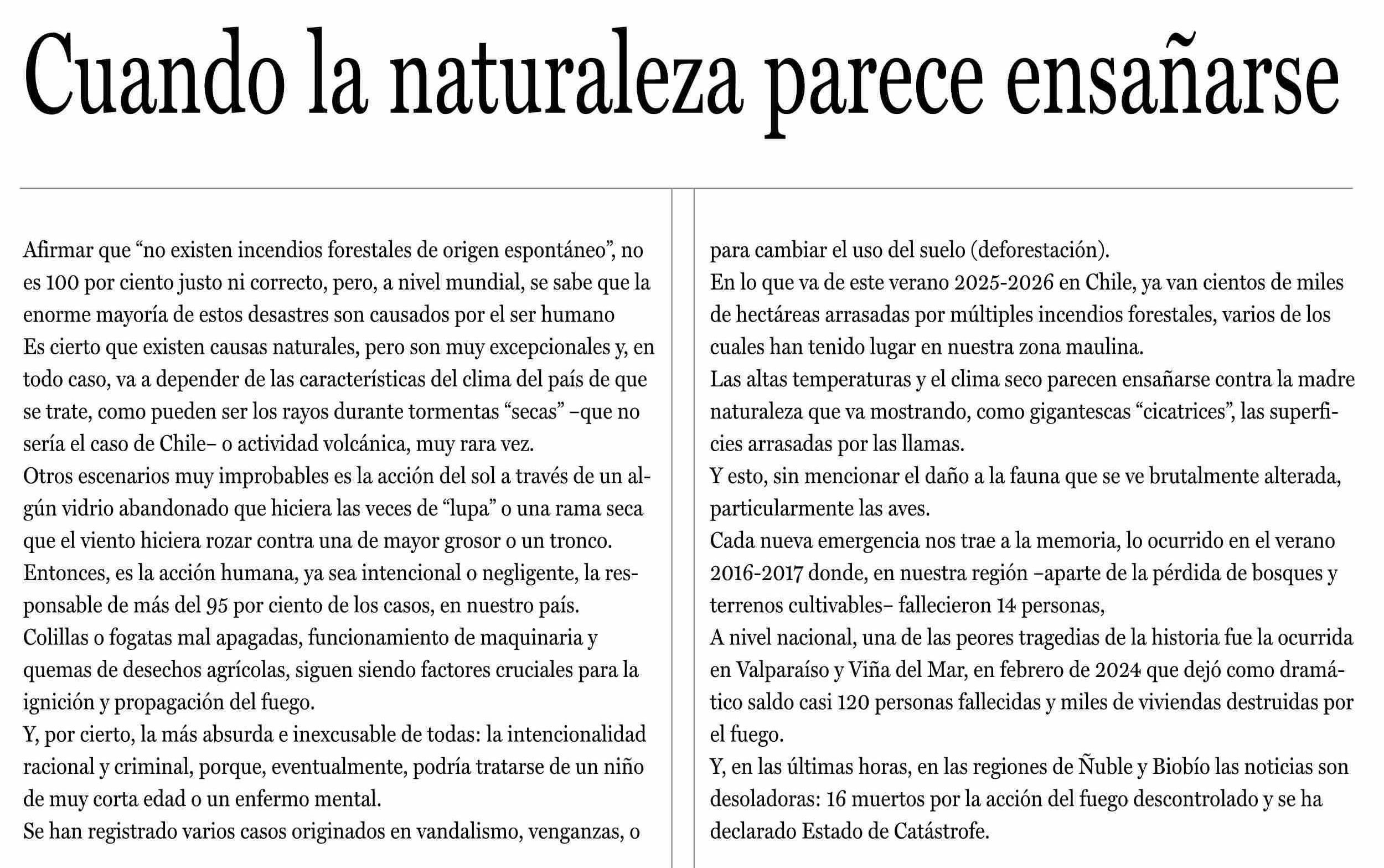 Cuando la naturaleza parece ensañarse

Afirmar que “no existen incendios forestales de origen espontáneo”, no es 100 por ciento justo ni correcto, pero, a nivel mundial, se sabe que la enorme mayoría de estos desastres son causados por el ser humano

Es cierto que existen causas naturales, pero son muy excepcionales y, en todo caso, va a depender de las características del clima del país de que se trate, como pueden ser los rayos durante tormentas “secas” –que no sería el caso de Chile– o actividad volcánica, muy rara vez.

Otros escenarios muy improbables es la acción del sol a través de un algún vidrio abandonado que hiciera las veces de “lupa” o una rama seca que el viento hiciera rozar contra una de mayor grosor o un tronco.

Entonces, es la acción humana, ya sea intencional o negligente, la responsable de más del 95 por ciento de los casos, en nuestro país.

Colillas o fogatas mal apagadas, funcionamiento de maquinaria y quemas de desechos agrícolas, siguen siendo factores cruciales para la ignición y propagación del fuego.

Y, por cierto, la más absurda e inexcusable de todas: la intencionalidad racional y criminal, porque, eventualmente, podría tratarse de un niño de muy corta edad o un enfermo mental.

Se han registrado varios casos originados en vandalismo, venganzas, o para cambiar el uso del suelo (deforestación).

En lo que va de este verano 2025-2026 en Chile, ya van cientos de miles de hectáreas arrasadas por múltiples incendios forestales, varios de los cuales han tenido lugar en nuestra zona maulina.

Las altas temperaturas y el clima seco parecen ensañarse contra la madre naturaleza que va mostrando, como gigantescas “cicatrices”, las superficies arrasadas por las llamas.

Y esto, sin mencionar el daño a la fauna que se ve brutalmente alterada, particularmente las aves.

Cada nueva emergencia nos trae a la memoria, lo ocurrido en el verano 2016-2017 donde, en nuestra región –aparte de la pérdida de bosques y terrenos cultivables– fallecieron 14 personas,

A nivel nacional, una de las peores tragedias de la historia fue la ocurrida en Valparaíso y Viña del Mar, en febrero de 2024 que dejó como dramático saldo casi 120 personas fallecidas y miles de viviendas destruidas por el fuego.

Y, en las últimas horas, en las regiones de Ñuble y Biobío las noticias son desoladoras: 16 muertos por la acción del fuego descontrolado y se ha declarado Estado de Catástrofe.